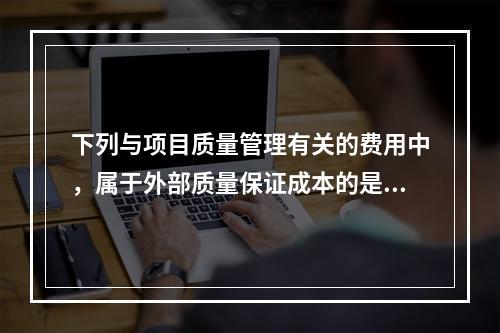 下列与项目质量管理有关的费用中，属于外部质量保证成本的是...